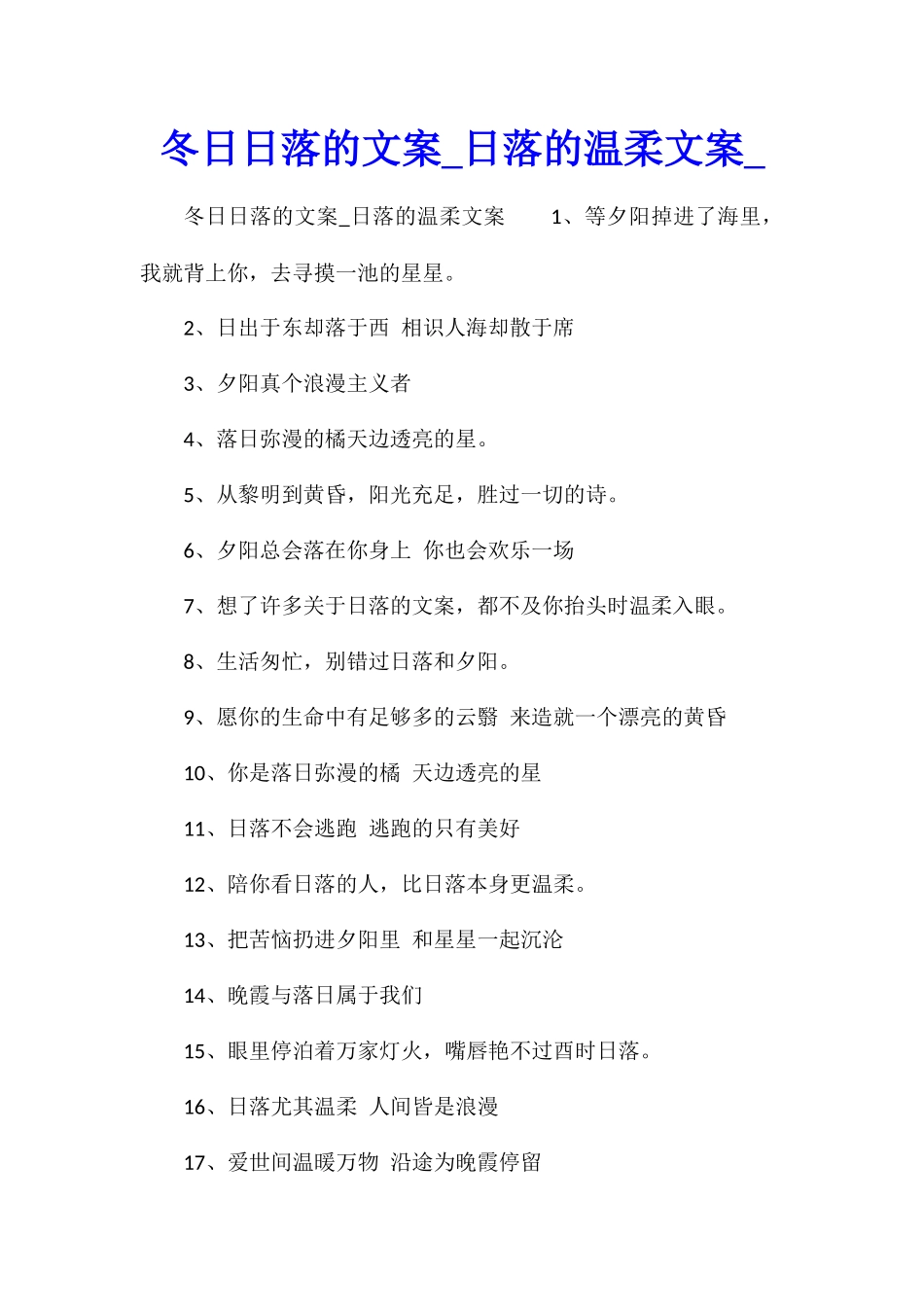 冬日日落的文案_日落的温柔文案_

冬日日落的文案_日落的温柔文案　　1、等夕阳掉进了海里，我就背上你，去寻摸一池的星星。

2、日出于东却落于西 相识人海却散于席

3、夕阳真个浪漫主义者

4、落日弥漫的橘天边透亮的星。

5、从黎明到黄昏，阳光充足，胜过一切的诗。

6、夕阳总会落在你身上 你也会欢乐一场

7、想了许多关于日落的文案，都不及你抬头时温柔入眼。

8、生活匆忙，别错过日落和夕阳。

9、愿你的生命中有足够多的云翳 来造就一个漂亮的黄昏

10、你是落日弥漫的橘 天边透亮的星

11、日落不会逃跑 逃跑的只有美好

12、陪你看日落的人，比日落本身更温柔。

13、把苦恼扔进夕阳里 和星星一起沉沦

14、晚霞与落日属于我们

15、眼里停泊着万家灯火，嘴唇艳不过酉时日落。

16、日落尤其温柔 人间皆是浪漫

17、爱世间温暖万物 沿途为晚霞停留